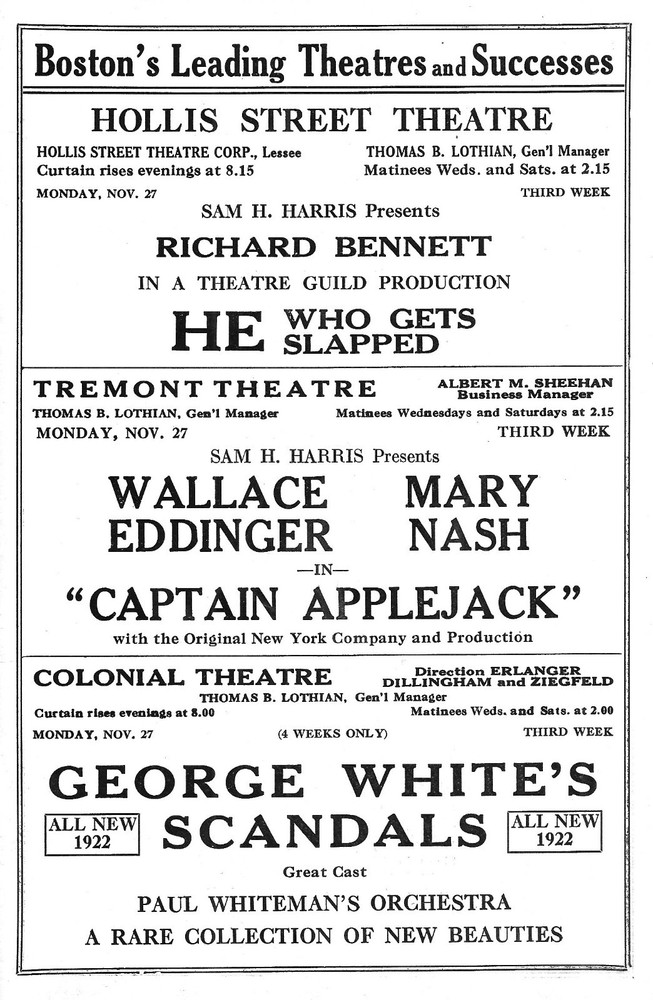 Boston's Leading Theatres and Successes

HOLLIS STREET THEATRE

HOLLIS STREET THEATRE CORP., Lessee
Curtain rises evenings at 8.15

THOMAS B. LOTHIAN, Gen'l Manager
Matinees Weds. and Sats. at 2.15

MONDAY, NOV. 27

THIRD WEEK

SAM H. HARRIS Presents

RICHARD BENNETT

IN A THEATRE GUILD PRODUCTION

HE WHO GETS SLAPPED

TREMONT THEATRE

ALBERT M. SHEEHAN
Business Manager

THOMAS B. LOTHIAN, Gen'l Manager

Matinees Wednesdays and Saturdays at 2.15

MONDAY, NOV. 27

THIRD WEEK

SAM H. HARRIS Presents

WALLACE EDDINGER

MARY NASH

—IN—

"CAPTAIN APPLEJACK"

with the Original New York Company and Production

COLONIAL THEATRE

Direction ERLANGER
DILLINGHAM and ZIEGFELD

THOMAS B. LOTHIAN, Gen'l Manager

Curtain rises evenings at 8.00

Matinees Weds. and Sats. at 2.00

MONDAY, NOV. 27

(4 WEEKS ONLY)

THIRD WEEK

GEORGE WHITE'S

ALL NEW 1922

SCANDALS

ALL NEW 1922

Great Cast

PAUL WHITEMAN'S ORCHESTRA

A RARE COLLECTION OF NEW BEAUTIES